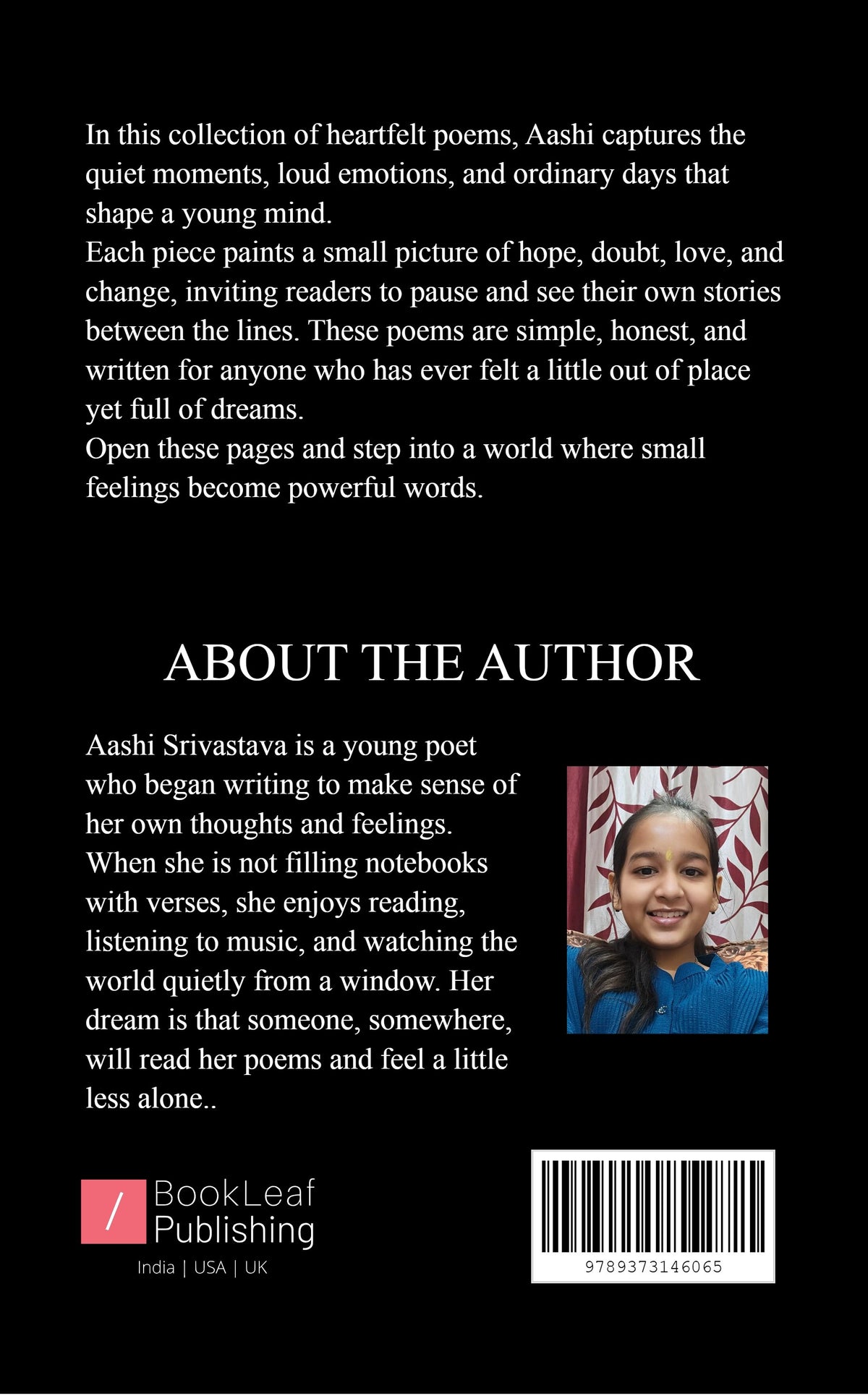 In this collection of heartfelt poems, Aashi captures the quiet moments, loud emotions, and ordinary days that shape a young mind.
Each piece paints a small picture of hope, doubt, love, and change, inviting readers to pause and see their own stories between the lines. These poems are simple, honest, and written for anyone who has ever felt a little out of place yet full of dreams.
Open these pages and step into a world where small feelings become powerful words.

ABOUT THE AUTHOR

Aashi Srivastava is a young poet who began writing to make sense of her own thoughts and feelings. When she is not filling notebooks with verses, she enjoys reading, listening to music, and watching the world quietly from a window. Her dream is that someone, somewhere, will read her poems and feel a little less alone..

/ BookLeaf Publishing
India | USA | UK

9789373146065